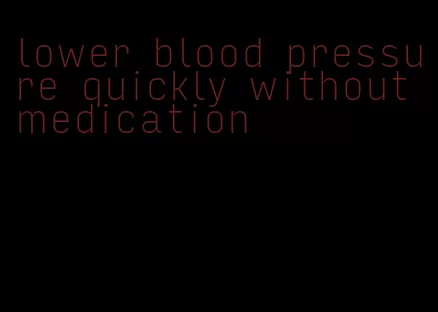 lower blood pressure quickly without medication